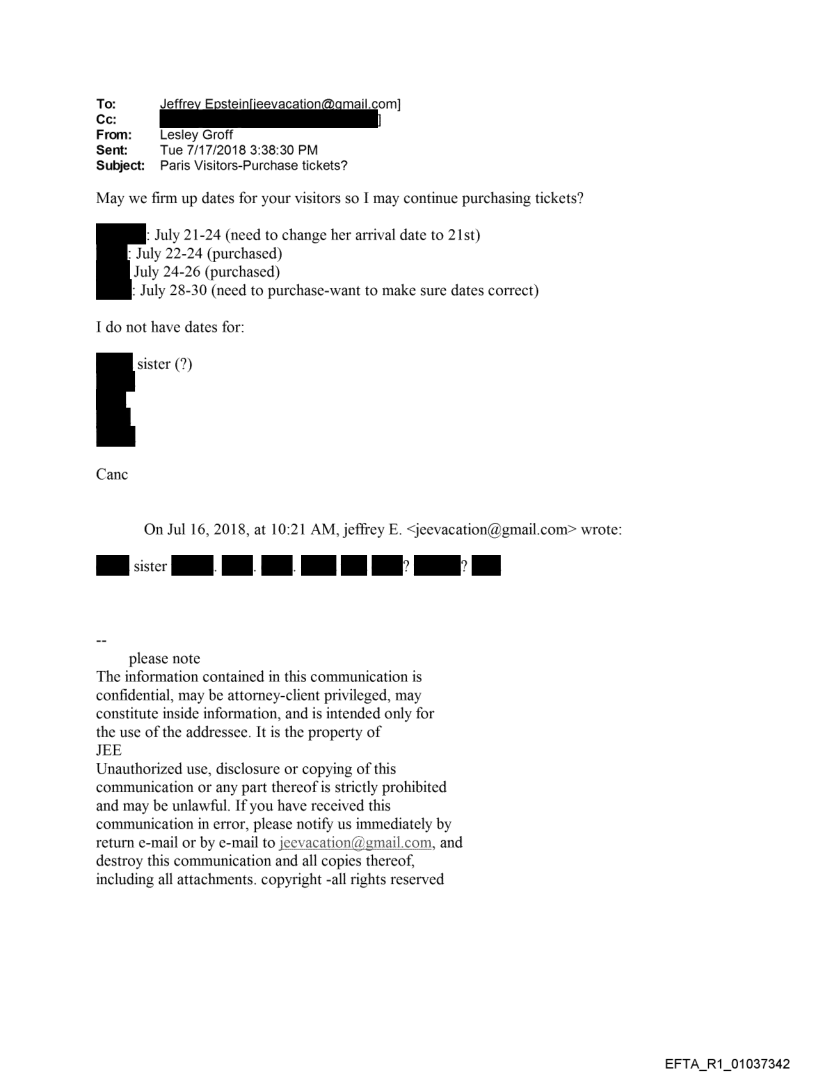 To: Jeffrey Epstein[jeevacation@gmail.com]
Cc: ]
From: Lesley Groff
Sent: Tue 7/17/2018 3:38:30 PM
Subject: Paris Visitors-Purchase tickets?

May we firm up dates for your visitors so I may continue purchasing tickets?

: July 21-24 (need to change her arrival date to 21st)
: July 22-24 (purchased)
July 24-26 (purchased)
: July 28-30 (need to purchase-want to make sure dates correct)

I do not have dates for:

sister (?)

Canc

On Jul 16, 2018, at 10:21 AM, jeffrey E. <jeevacation@gmail.com> wrote:

sister . . . ? ?

--
please note
The information contained in this communication is confidential, may be attorney-client privileged, may constitute inside information, and is intended only for the use of the addressee. It is the property of
JEE
Unauthorized use, disclosure or copying of this communication or any part thereof is strictly prohibited and may be unlawful. If you have received this communication in error, please notify us immediately by return e-mail or by e-mail to jeevacation@gmail.com, and destroy this communication and all copies thereof, including all attachments. copyright -all rights reserved

EFTA_R1_01037342